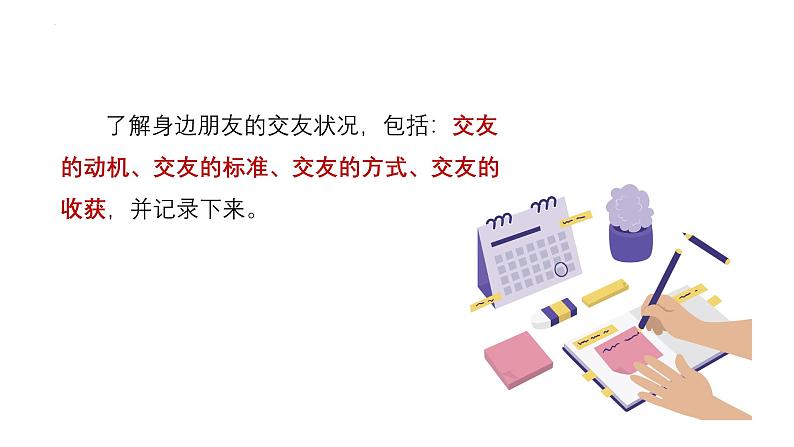 了解身边朋友的交友状况，包括：交友的动机、交友的标准、交友的方式、交友的收获，并记录下来。